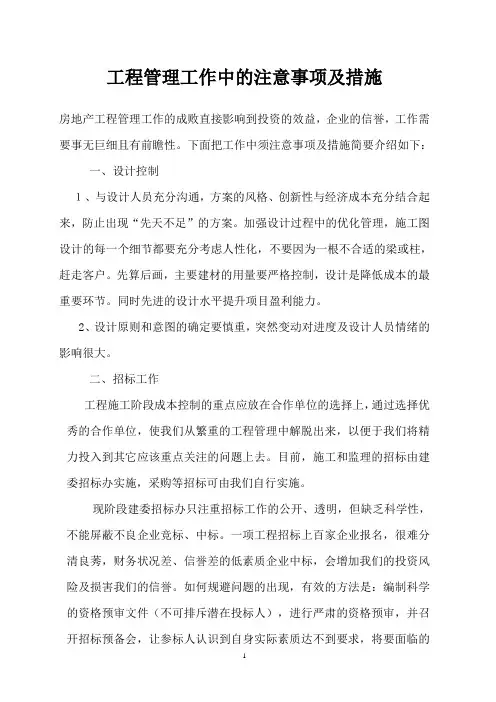 工程管理工作中的注意事项及措施

房地产工程管理工作的成败直接影响到投资的效益，企业的信誉，工作需要事无巨细且有前瞻性。下面把工作中须注意事项及措施简要介绍如下：

一、设计控制

1、与设计人员充分沟通，方案的风格、创新性与经济成本充分结合起来，防止出现“先天不足”的方案。加强设计过程中的优化管理，施工图设计的每一个细节都要充分考虑人性化，不要因为一根不合适的梁或柱，赶走客户。先算后画，主要建材的用量要严格控制，设计是降低成本的最重要环节。同时先进的设计水平提升项目盈利能力。

2、设计原则和意图的确定要慎重，突然变动对进度及设计人员情绪的影响很大。

二、招标工作

工程施工阶段成本控制的重点应放在合作单位的选择上，通过选择优秀的合作单位，使我们从繁重的工程管理中解脱出来，以便于我们将精力投入到其它应该重点关注的问题上去。目前，施工和监理的招标由建委招标办实施，采购等招标可由我们自行实施。

现阶段建委招标办只注重招标工作的公开、透明，但缺乏科学性，不能屏蔽不良企业竞标、中标。一项工程招标上百家企业报名，很难分清良莠，财务状况差、信誉差的低素质企业中标，会增加我们的投资风险及损害我们的信誉。如何规避问题的出现，有效的方法是：编制科学的资格预审文件（不可排斥潜在投标人），进行严肃的资格预审，并召开招标预备会，让参标人认识到自身实际素质达不到要求，将要面临的

1